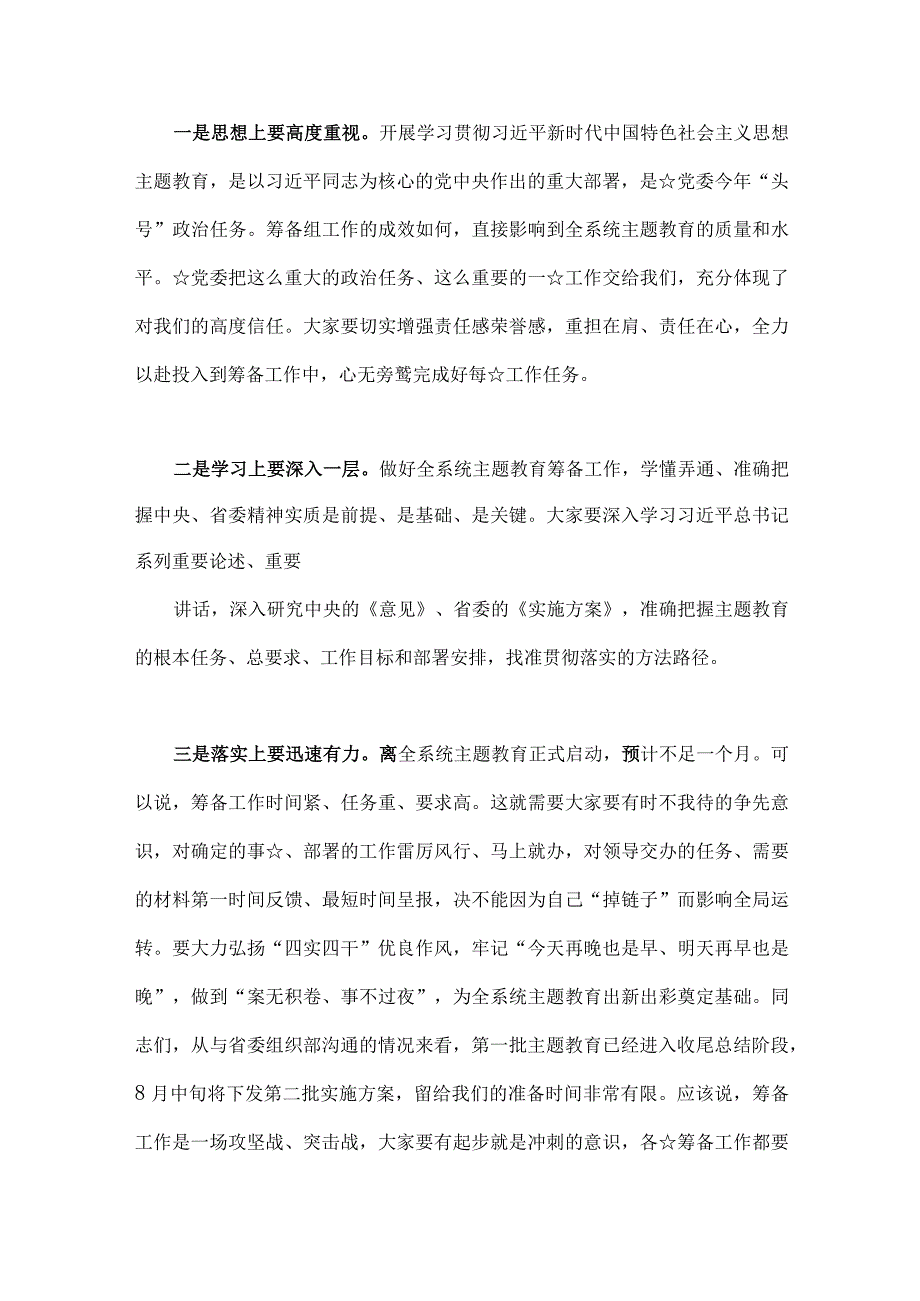 一是思想上要高度重视。开展学习贯彻习近平新时代中国特色社会主义思想主题教育，是以习近平同志为核心的党中央作出的重大部署，是☆党委今年“头号”政治任务。筹备组工作的成效如何，直接影响到全系统主题教育的质量和水平。☆党委把这么重大的政治任务、这么重要的一☆工作交给我们，充分体现了对我们的高度信任。大家要切实增强责任感荣誉感，重担在肩、责任在心，全力以赴投入到筹备工作中，心无旁骛完成好每☆工作任务。

二是学习上要深入一层。做好全系统主题教育筹备工作，学懂弄通、准确把握中央、省委精神实质是前提、是基础、是关键。大家要深入学习习近平总书记系列重要论述、重要

讲话，深入研究中央的《意见》、省委的《实施方案》，准确把握主题教育的根本任务、总要求、工作目标和部署安排，找准贯彻落实的方法路径。

三是落实上要迅速有力。离全系统主题教育正式启动，预计不足一个月。可以说，筹备工作时间紧、任务重、要求高。这就需要大家要有时不我待的争先意识，对确定的事☆、部署的工作雷厉风行、马上就办，对领导交办的任务、需要的材料第一时间反馈、最短时间呈报，决不能因为自己“掉链子”而影响全局运转。要大力弘扬“四实四干”优良作风，牢记“今天再晚也是早、明天再早也是晚”，做到“案无积卷、事不过夜”，为全系统主题教育出新出彩奠定基础。同志们，从与省委组织部沟通的情况来看，第一批主题教育已经进入收尾总结阶段，8月中旬将下发第二批实施方案，留给我们的准备时间非常有限。应该说，筹备工作是一场攻坚战、突击战，大家要有起步就是冲刺的意识，各☆筹备工作都要